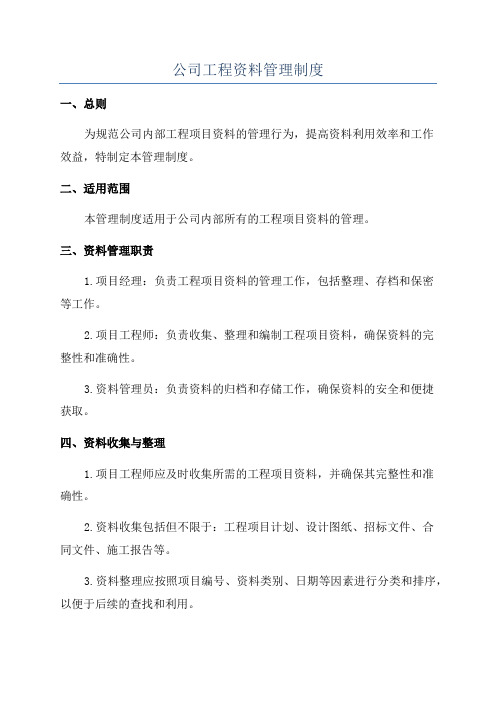 公司工程资料管理制度

一、总则

为规范公司内部工程项目资料的管理行为，提高资料利用效率和工作效益，特制定本管理制度。

二、适用范围

本管理制度适用于公司内部所有的工程项目资料的管理。

三、资料管理职责

1.项目经理：负责工程项目资料的管理工作，包括整理、存档和保密等工作。

2.项目工程师：负责收集、整理和编制工程项目资料，确保资料的完整性和准确性。

3.资料管理员：负责资料的归档和存储工作，确保资料的安全和便捷获取。

四、资料收集与整理

1.项目工程师应及时收集所需的工程项目资料，并确保其完整性和准确性。

2.资料收集包括但不限于：工程项目计划、设计图纸、招标文件、合同文件、施工报告等。

3.资料整理应按照项目编号、资料类别、日期等因素进行分类和排序，以便于后续的查找和利用。